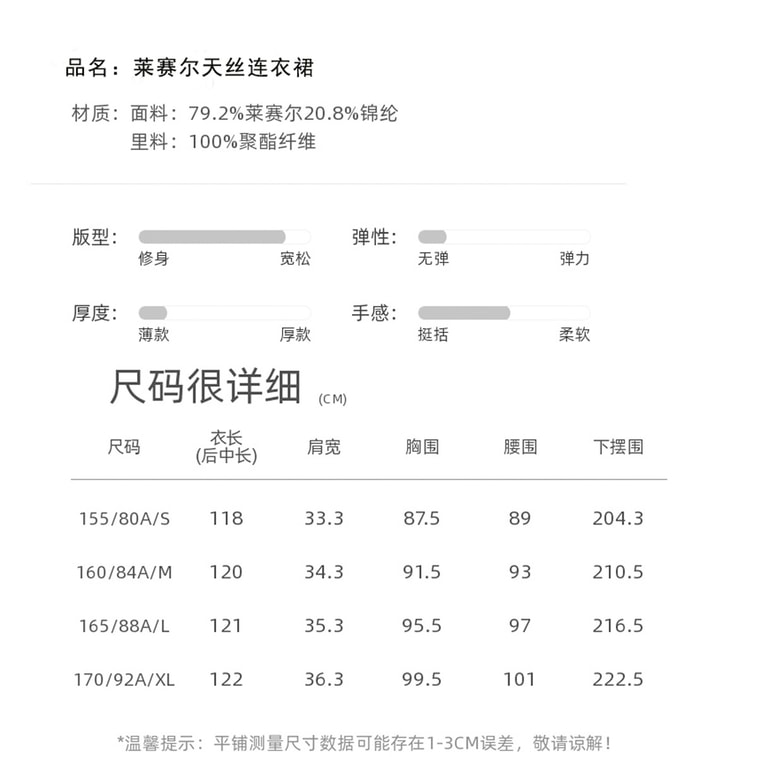 品名：莱赛尔天丝连衣裙

材质：面料：79.2%莱赛尔20.8%锦纶
里料：100%聚酯纤维

版型：
修身 宽松

弹性：
无弹 弹力

厚度：
薄款 厚款

手感：
挺括 柔软

尺码很详细 (CM)

| 尺码 | 衣长 (后中长) | 肩宽 | 胸围 | 腰围 | 下摆围 |
|---|---|---|---|---|---|
| 155/80A/S | 118 | 33.3 | 87.5 | 89 | 204.3 |
| 160/84A/M | 120 | 34.3 | 91.5 | 93 | 210.5 |
| 165/88A/L | 121 | 35.3 | 95.5 | 97 | 216.5 |
| 170/92A/XL | 122 | 36.3 | 99.5 | 101 | 222.5 |

*温馨提示：平铺测量尺寸数据可能存在1-3CM误差，敬请谅解！